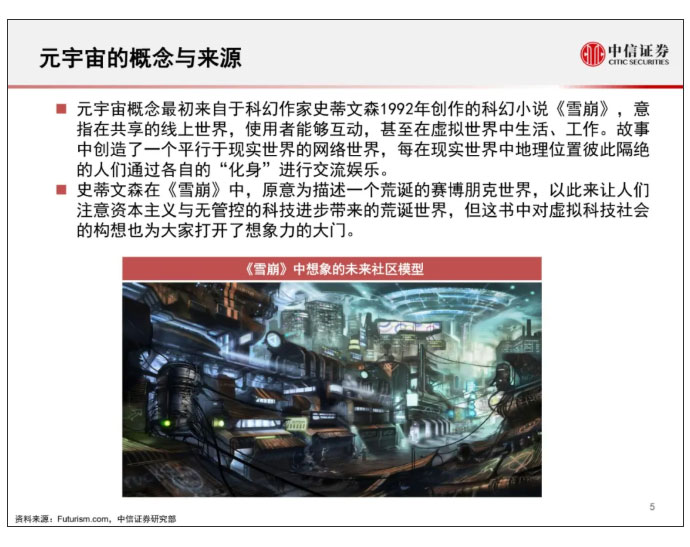 元宇宙的概念与来源

中信证券
CITIC SECURITIES

■ 元宇宙概念最初来自于科幻作家史蒂文森1992年创作的科幻小说《雪崩》，意指在共享的线上世界，使用者能够互动，甚至在虚拟世界中生活、工作。故事中创造了一个平行于现实世界的网络世界，每在现实世界中地理位置彼此隔绝的人们通过各自的“化身”进行交流娱乐。

■ 史蒂文森在《雪崩》中，原意为描述一个荒诞的赛博朋克世界，以此来让人们注意资本主义与无管控的科技进步带来的荒诞世界，但这书中对虚拟科技社会的构想也为大家打开了想象力的大门。

《雪崩》中想象的未来社区模型

5

资料来源：Futurism.com，中信证券研究部